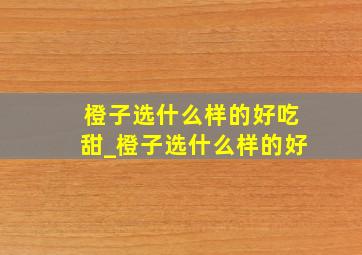 橙子选什么样的好吃甜_橙子选什么样的好